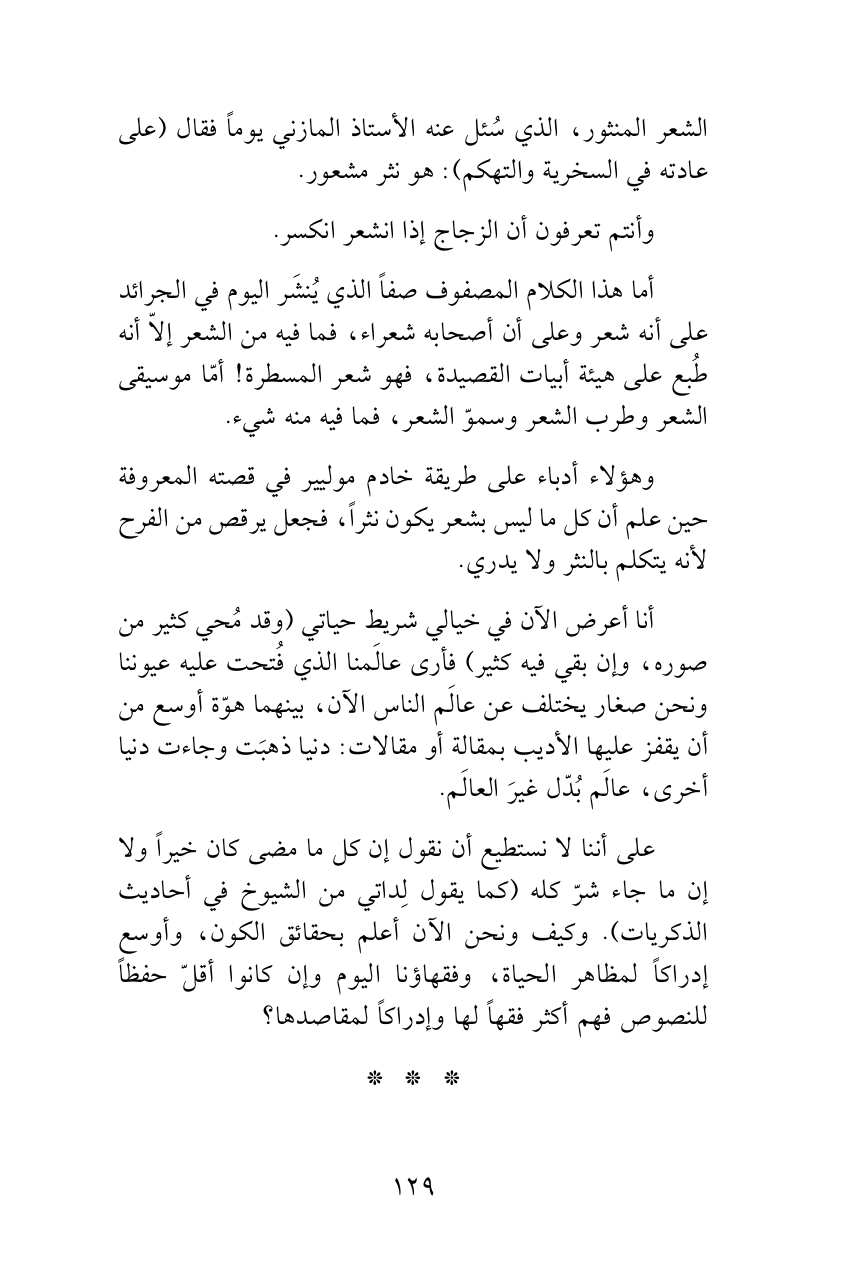 الشعر المنثور، الذي سُئل عنه الأستاذ المازني يوماً فقال (على عادته في السخرية والتهكم): هو نثر مشعور.

وأنتم تعرفون أن الزجاج إذا انشعر انكسر.

أما هذا الكلام المصفوف صفاً الذي يُنشَر اليوم في الجرائد على أنه شعر وعلى أن أصحابه شعراء، فما فيه من الشعر إلاّ أنه طُبع على هيئة أبيات القصيدة، فهو شعر المسطرة! أمّا موسيقى الشعر وطرب الشعر وسموّ الشعر، فما فيه منه شيء.

وهؤلاء أدباء على طريقة خادم موليير في قصته المعروفة حين علم أن كل ما ليس بشعر يكون نثراً، فجعل يرقص من الفرح لأنه يتكلم بالنثر ولا يدري.

أنا أعرض الآن في خيالي شريط حياتي (وقد مُحي كثير من صوره، وإن بقي فيه كثير) فأرى عالَمنا الذي فُتحت عليه عيوننا ونحن صغار يختلف عن عالَم الناس الآن، بينهما هوّة أوسع من أن يقفز عليها الأديب بمقالة أو مقالات: دنيا ذهبَت وجاءت دنيا أخرى، عالَم بُدّل غيرَ العالَم.

على أننا لا نستطيع أن نقول إن كل ما مضى كان خيراً ولا إن ما جاء شرّ كله (كما يقول لِداتي من الشيوخ في أحاديث الذكريات). وكيف ونحن الآن أعلم بحقائق الكون، وأوسع إدراكاً لمظاهر الحياة، وفقهاؤنا اليوم وإن كانوا أقلّ حفظاً للنصوص فهم أكثر فقهاً لها وإدراكاً لمقاصدها؟

* * *

١٢٩